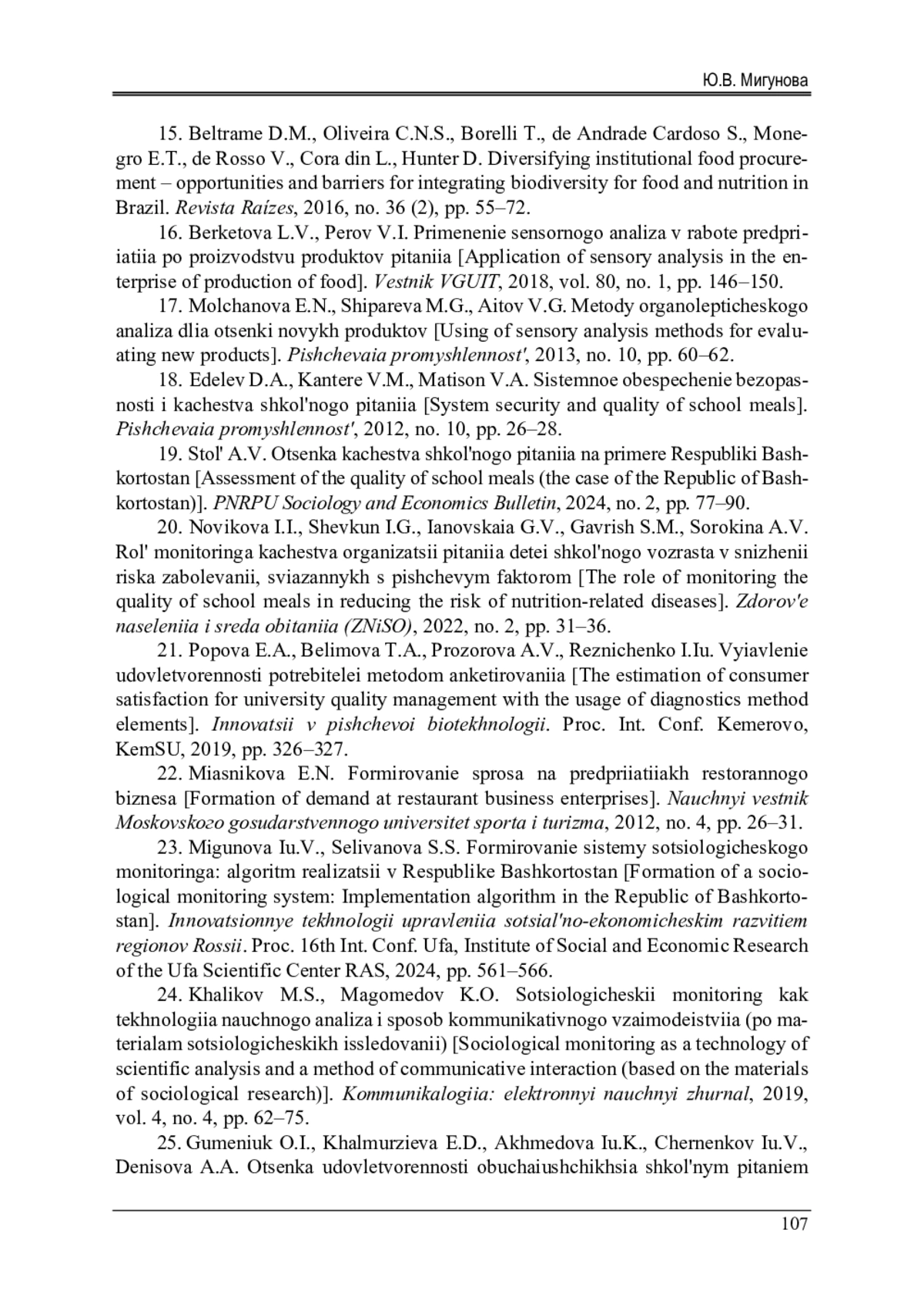 Ю.В. Мигунова

15. Beltrame D.M., Oliveira C.N.S., Borelli T., de Andrade Cardoso S., Monegro E.T., de Rosso V., Cora din L., Hunter D. Diversifying institutional food procurement – opportunities and barriers for integrating biodiversity for food and nutrition in Brazil. Revista Raízes, 2016, no. 36 (2), pp. 55–72.

16. Berketova L.V., Perov V.I. Primenenie sensornogo analiza v rabote predpriiatiia po proizvodstvu produktov pitaniia [Application of sensory analysis in the enterprise of production of food]. Vestnik VGUIT, 2018, vol. 80, no. 1, pp. 146–150.

17. Molchanova E.N., Shipareva M.G., Aitov V.G. Metody organolepticheskogo analiza dlia otsenki novykh produktov [Using of sensory analysis methods for evaluating new products]. Pishchevaia promyshlennost', 2013, no. 10, pp. 60–62.

18. Edelev D.A., Kantere V.M., Matison V.A. Sistemnoe obespechenie bezopasnosti i kachestva shkol'nogo pitaniia [System security and quality of school meals]. Pishchevaia promyshlennost', 2012, no. 10, pp. 26–28.

19. Stol' A.V. Otsenka kachestva shkol'nogo pitaniia na primere Respubliki Bashkortostan [Assessment of the quality of school meals (the case of the Republic of Bashkortostan)]. PNRPU Sociology and Economics Bulletin, 2024, no. 2, pp. 77–90.

20. Novikova I.I., Shevkun I.G., Ianovskaia G.V., Gavrish S.M., Sorokina A.V. Rol' monitoringa kachestva organizatsii pitaniia detei shkol'nogo vozrasta v snizhenii riska zabolevanii, sviazannykh s pishchevym faktorom [The role of monitoring the quality of school meals in reducing the risk of nutrition-related diseases]. Zdorov'e naseleniia i sreda obitaniia (ZNiSO), 2022, no. 2, pp. 31–36.

21. Popova E.A., Belimova T.A., Prozorova A.V., Reznichenko I.Iu. Vyiavlenie udovletvorennosti potrebitelei metodom anketirovaniia [The estimation of consumer satisfaction for university quality management with the usage of diagnostics method elements]. Innovatsii v pishchevoi biotekhnologii. Proc. Int. Conf. Kemerovo, KemSU, 2019, pp. 326–327.

22. Miasnikova E.N. Formirovanie sprosa na predpriiatiiakh restorannogo biznesa [Formation of demand at restaurant business enterprises]. Nauchnyi vestnik Moskovskogo gosudarstvennogo universitet sporta i turizma, 2012, no. 4, pp. 26–31.

23. Migunova Iu.V., Selivanova S.S. Formirovanie sistemy sotsiologicheskogo monitoringa: algoritm realizatsii v Respublike Bashkortostan [Formation of a sociological monitoring system: Implementation algorithm in the Republic of Bashkortostan]. Innovatsionnye tekhnologii upravleniia sotsial'no-ekonomicheskim razvitiem regionov Rossii. Proc. 16th Int. Conf. Ufa, Institute of Social and Economic Research of the Ufa Scientific Center RAS, 2024, pp. 561–566.

24. Khalikov M.S., Magomedov K.O. Sotsiologicheskii monitoring kak tekhnologiia nauchnogo analiza i sposob kommunikativnogo vzaimodeistviia (po materialam sotsiologicheskikh issledovanii) [Sociological monitoring as a technology of scientific analysis and a method of communicative interaction (based on the materials of sociological research)]. Kommunikalogiia: elektronnyi nauchnyi zhurnal, 2019, vol. 4, no. 4, pp. 62–75.

25. Gumeniuk O.I., Khalmurzieva E.D., Akhmedova Iu.K., Chernenkov Iu.V., Denisova A.A. Otsenka udovletvorennosti obuchaiushchikhsia shkol'nym pitaniem

107